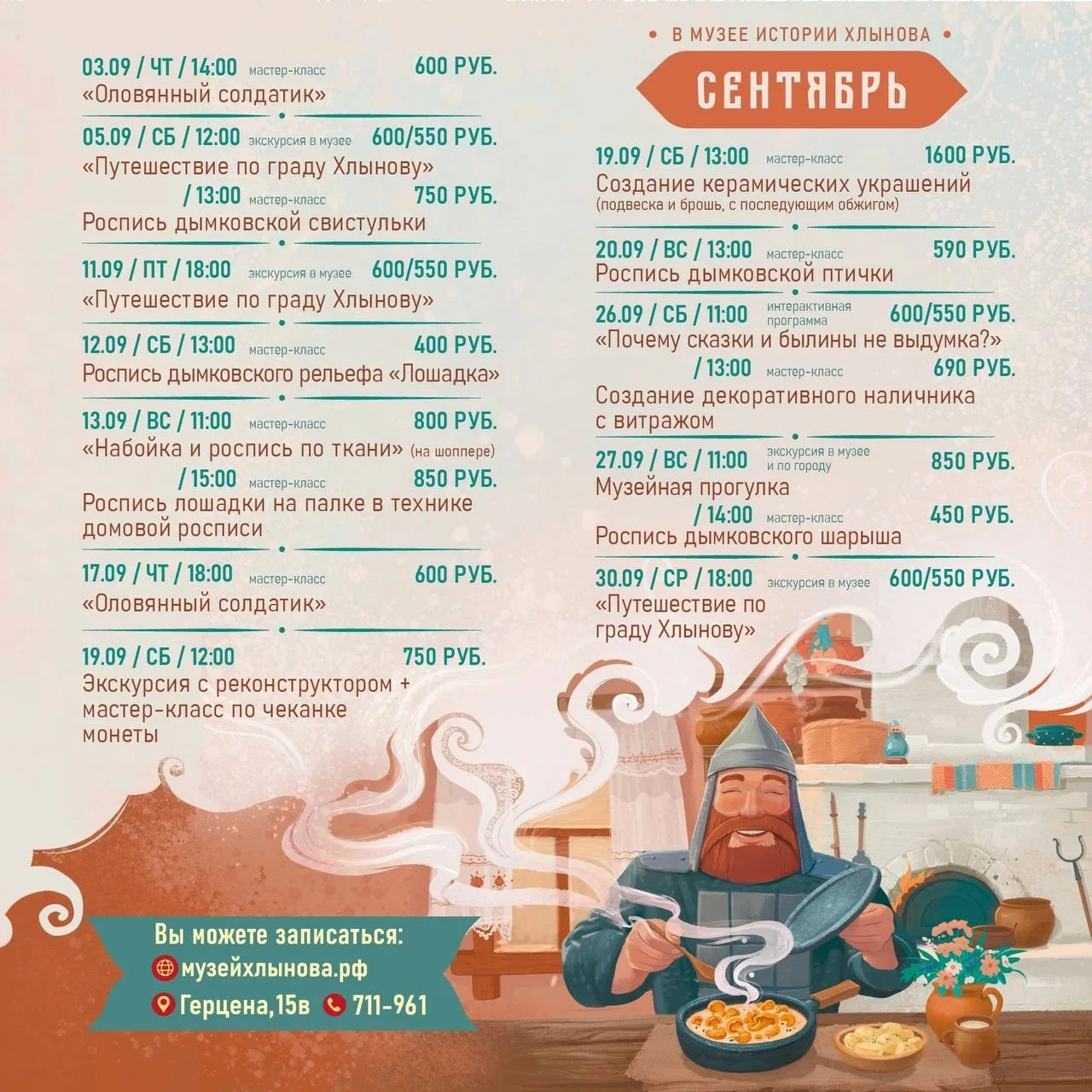 03.09 / ЧТ / 14:00 мастер-класс 600 РУБ.
«Оловянный солдатик»

05.09 / СБ / 12:00 экскурсия в музее 600/550 РУБ.
«Путешествие по граду Хлынову»
/ 13:00 мастер-класс 750 РУБ.
Роспись дымковской свистульки

11.09 / ПТ / 18:00 экскурсия в музее 600/550 РУБ.
«Путешествие по граду Хлынову»

12.09 / СБ / 13:00 мастер-класс 400 РУБ.
Роспись дымковского рельефа «Лошадка»

13.09 / ВС / 11:00 мастер-класс 800 РУБ.
«Набойка и роспись по ткани» (на шоппере)
/ 15:00 мастер-класс 850 РУБ.
Роспись лошадки на палке в технике домовой росписи

17.09 / ЧТ / 18:00 мастер-класс 600 РУБ.
«Оловянный солдатик»

19.09 / СБ / 12:00 750 РУБ.
Экскурсия с реконструктором + мастер-класс по чеканке монеты

• В МУЗЕЕ ИСТОРИИ ХЛЫНОВА •

СЕНТЯБРЬ

19.09 / СБ / 13:00 мастер-класс 1600 РУБ.
Создание керамических украшений
(подвеска и брошь, с последующим обжигом)

20.09 / ВС / 13:00 мастер-класс 590 РУБ.
Роспись дымковской птички

26.09 / СБ / 11:00 интерактивная программа 600/550 РУБ.
«Почему сказки и былины не выдумка?»
/ 13:00 мастер-класс 690 РУБ.
Создание декоративного наличника с витражом

27.09 / ВС / 11:00 экскурсия в музее и по городу 850 РУБ.
Музейная прогулка
/ 14:00 мастер-класс 450 РУБ.
Роспись дымковского шарыша

30.09 / СР / 18:00 экскурсия в музее 600/550 РУБ.
«Путешествие по граду Хлынову»

Вы можете записаться:
музейхлынова.рф
Герцена,15в 711-961